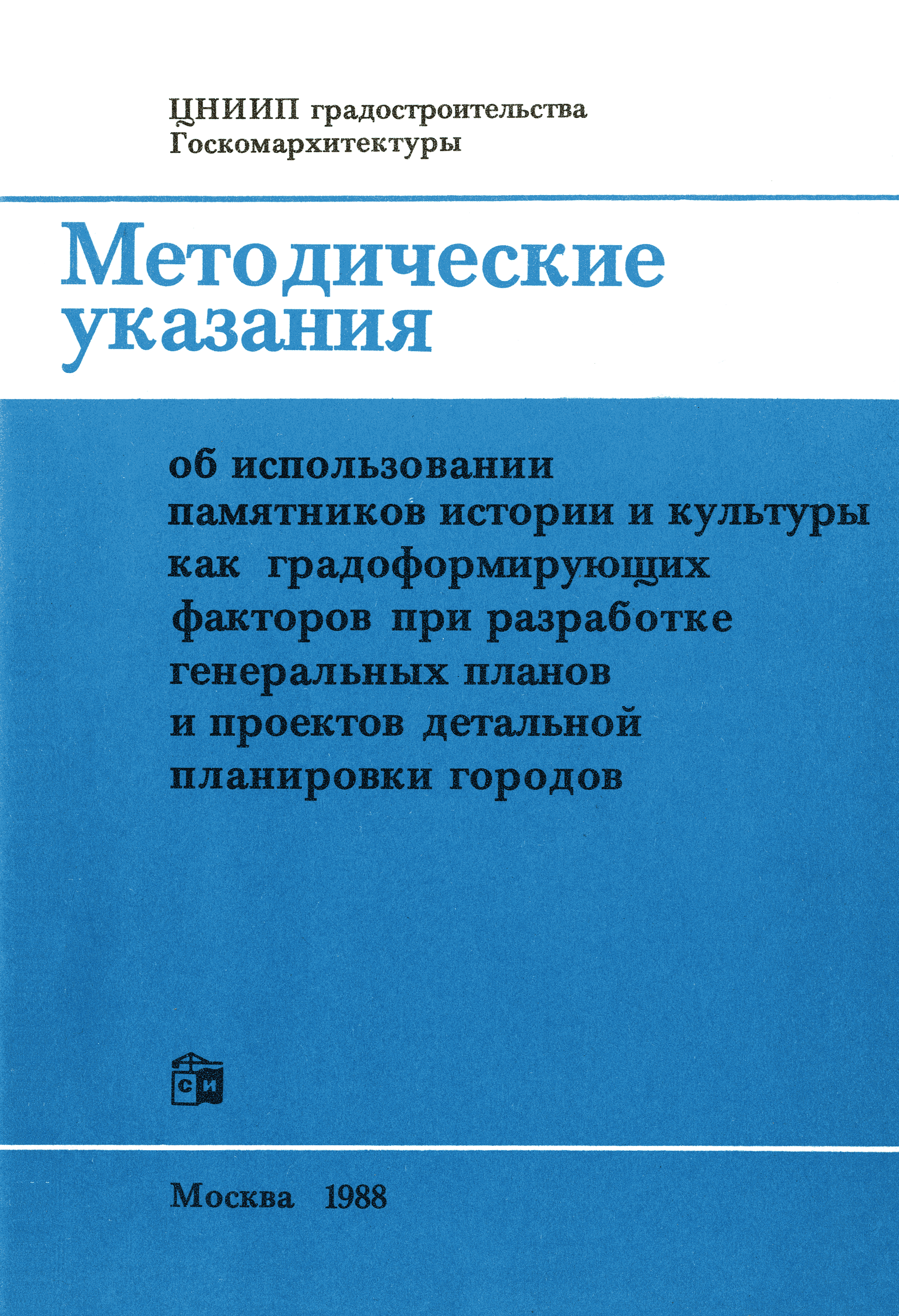 ЦНИИП градостроительства
Госкомархитектуры

Методические указания

об использовании памятников истории и культуры как градоформирующих факторов при разработке генеральных планов и проектов детальной планировки городов

СИ

Москва 1988